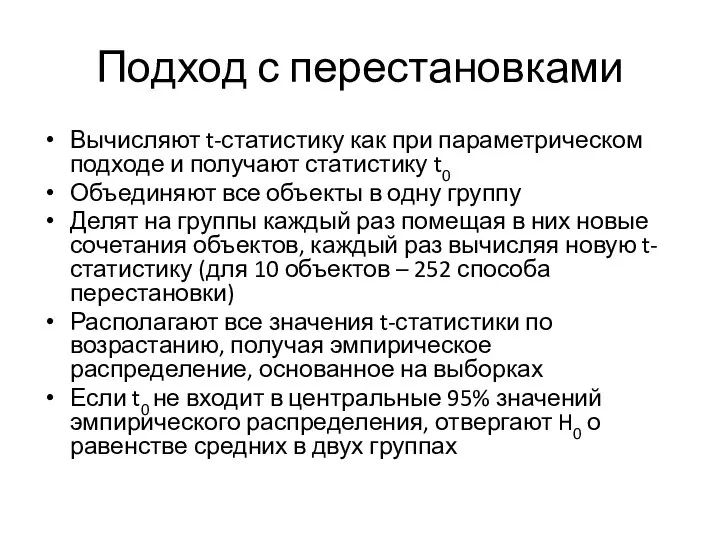 Подход с перестановками

• Вычисляют t-статистику как при параметрическом подходе и получают статистику $t_0$
• Объединяют все объекты в одну группу
• Делят на группы каждый раз помещая в них новые сочетания объектов, каждый раз вычисляя новую t-статистику (для 10 объектов – 252 способа перестановки)
• Располагают все значения t-статистики по возрастанию, получая эмпирическое распределение, основанное на выборках
• Если $t_0$ не входит в центральные 95% значений эмпирического распределения, отвергают $H_0$ о равенстве средних в двух группах